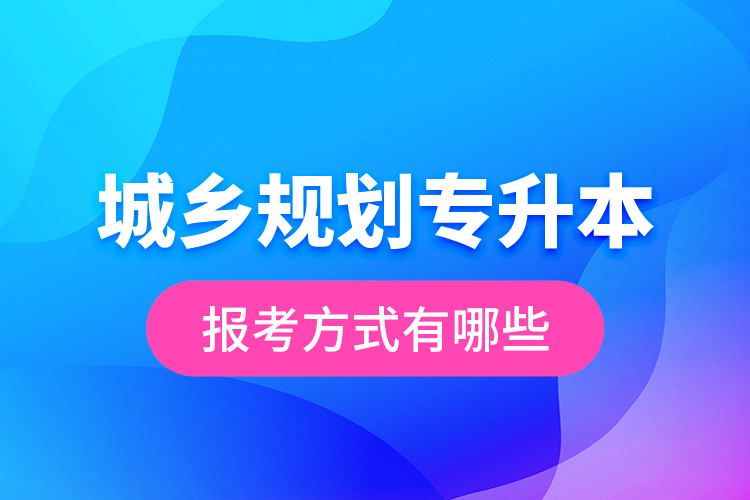 城乡规划专升本

报考方式有哪些